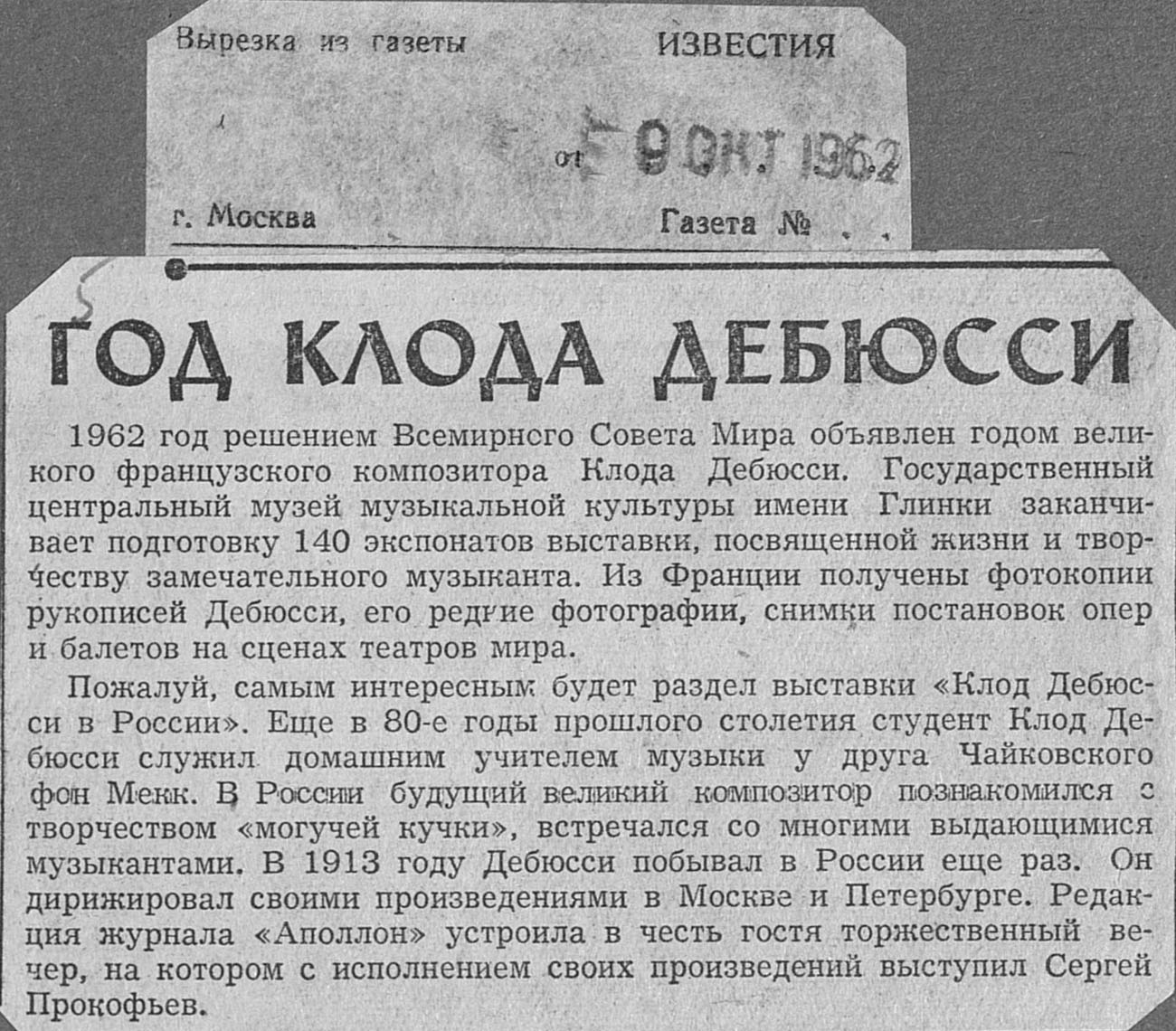 Вырезка из газеты ИЗВЕСТИЯ

от 9 ОКТ 1962

г. Москва Газета №

ГОД КЛОДА ДЕБЮССИ

1962 год решением Всемирнсго Совета Мира объявлен годом великого французского композитора Клода Дебюсси. Государственный центральный музей музыкальной культуры имени Глинки заканчивает подготовку 140 экспонатов выставки, посвященной жизни и творчеству замечательного музыканта. Из Франции получены фотокопии рукописей Дебюсси, его редкие фотографии, снимки постановок опер и балетов на сценах театров мира.

Пожалуй, самым интересным будет раздел выставки «Клод Дебюсси в России». Еще в 80-е годы прошлого столетия студент Клод Дебюсси служил домашним учителем музыки у друга Чайковского фон Мекк. В России будущий великий композитор познакомился с творчеством «могучей кучки», встречался со многими выдающимися музыкантами. В 1913 году Дебюсси побывал в России еще раз. Он дирижировал своими произведениями в Москве и Петербурге. Редакция журнала «Аполлон» устроила в честь гостя торжественный вечер, на котором с исполнением своих произведений выступил Сергей Прокофьев.